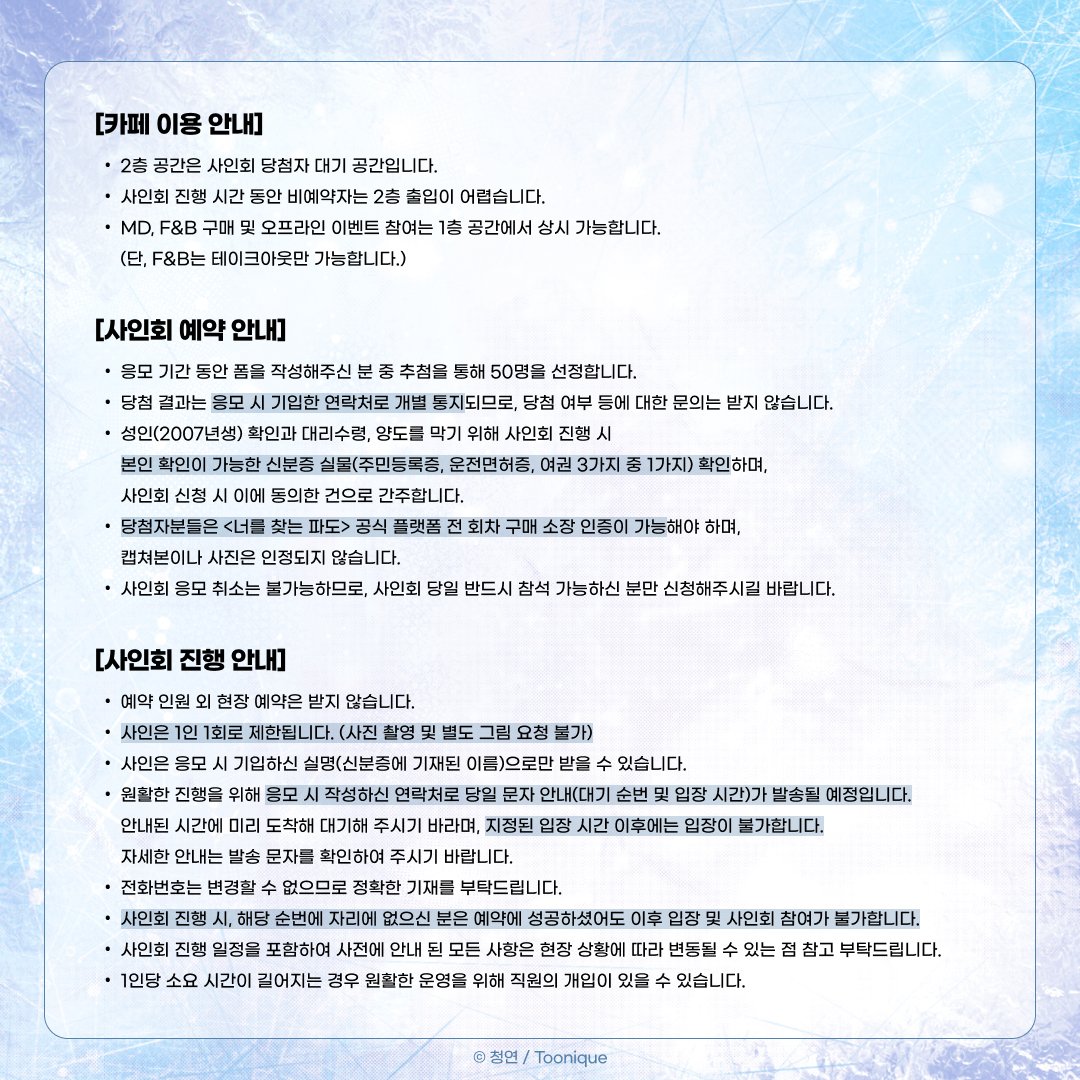 [카페 이용 안내]

• 2층 공간은 사인회 당첨자 대기 공간입니다.
• 사인회 진행 시간 동안 비예약자는 2층 출입이 어렵습니다.
• MD, F&B 구매 및 오프라인 이벤트 참여는 1층 공간에서 상시 가능합니다. (단, F&B는 테이크아웃만 가능합니다.)

[사인회 예약 안내]

• 응모 기간 동안 폼을 작성해주신 분 중 추첨을 통해 50명을 선정합니다.
• 당첨 결과는 응모 시 기입한 연락처로 개별 통지되므로, 당첨 여부 등에 대한 문의는 받지 않습니다.
• 성인(2007년생) 확인과 대리수령, 양도를 막기 위해 사인회 진행 시 본인 확인이 가능한 신분증 실물(주민등록증, 운전면허증, 여권 3가지 중 1가지) 확인하며, 사인회 신청 시 이에 동의한 건으로 간주합니다.
• 당첨자분들은 <너를 찾는 파도> 공식 플랫폼 전 회차 구매 소장 인증이 가능해야 하며, 캡쳐본이나 사진은 인정되지 않습니다.
• 사인회 응모 취소는 불가능하므로, 사인회 당일 반드시 참석 가능하신 분만 신청해주시길 바랍니다.

[사인회 진행 안내]

• 예약 인원 외 현장 예약은 받지 않습니다.
• 사인은 1인 1회로 제한됩니다. (사진 촬영 및 별도 그림 요청 불가)
• 사인은 응모 시 기입하신 실명(신분증에 기재된 이름)으로만 받을 수 있습니다.
• 원활한 진행을 위해 응모 시 작성하신 연락처로 당일 문자 안내(대기 순번 및 입장 시간)가 발송될 예정입니다. 안내된 시간에 미리 도착해 대기해 주시기 바라며, 지정된 입장 시간 이후에는 입장이 불가합니다. 자세한 안내는 발송 문자를 확인하여 주시기 바랍니다.
• 전화번호는 변경할 수 없으므로 정확한 기재를 부탁드립니다.
• 사인회 진행 시, 해당 순번에 자리에 없으신 분은 예약에 성공하셨어도 이후 입장 및 사인회 참여가 불가합니다.
• 사인회 진행 일정을 포함하여 사전에 안내 된 모든 사항은 현장 상황에 따라 변동될 수 있는 점 참고 부탁드립니다.
• 1인당 소요 시간이 길어지는 경우 원활한 운영을 위해 직원의 개입이 있을 수 있습니다.

© 청연 / Toonique